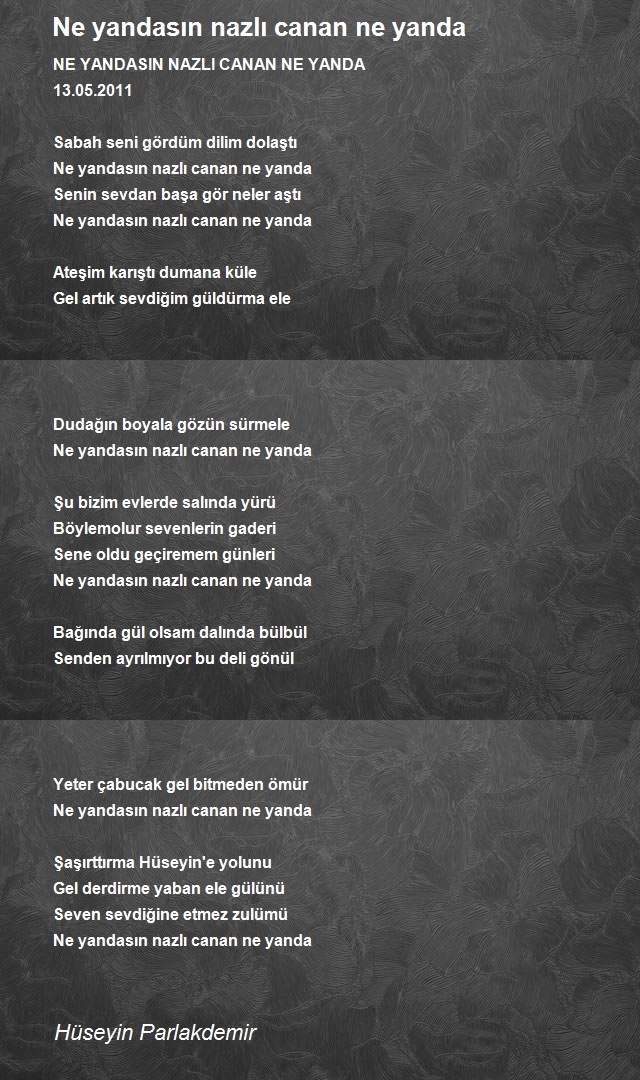 Ne yandasın nazlı canan ne yanda

NE YANDASIN NAZLI CANAN NE YANDA
13.05.2011

Sabah seni gördüm dilim dolaştı
Ne yandasın nazlı canan ne yanda
Senin sevdan başa gör neler aştı
Ne yandasın nazlı canan ne yanda

Ateşim karıştı dumana küle
Gel artık sevdiğim güldürma ele

Dudağın boyala gözün sürmele
Ne yandasın nazlı canan ne yanda

Şu bizim evlerde salında yürü
Böylemolur sevenlerin gaderi
Sene oldu geçiremem günleri
Ne yandasın nazlı canan ne yanda

Bağında gül olsam dalında bülbül
Senden ayrılmıyor bu deli gönül

Yeter çabucak gel bitmeden ömür
Ne yandasın nazlı canan ne yanda

Şaşırttırma Hüseyin'e yolunu
Gel derdirme yaban ele gülünü
Seven sevdiğine etmez zulümü
Ne yandasın nazlı canan ne yanda

Hüseyin Parlakdemir